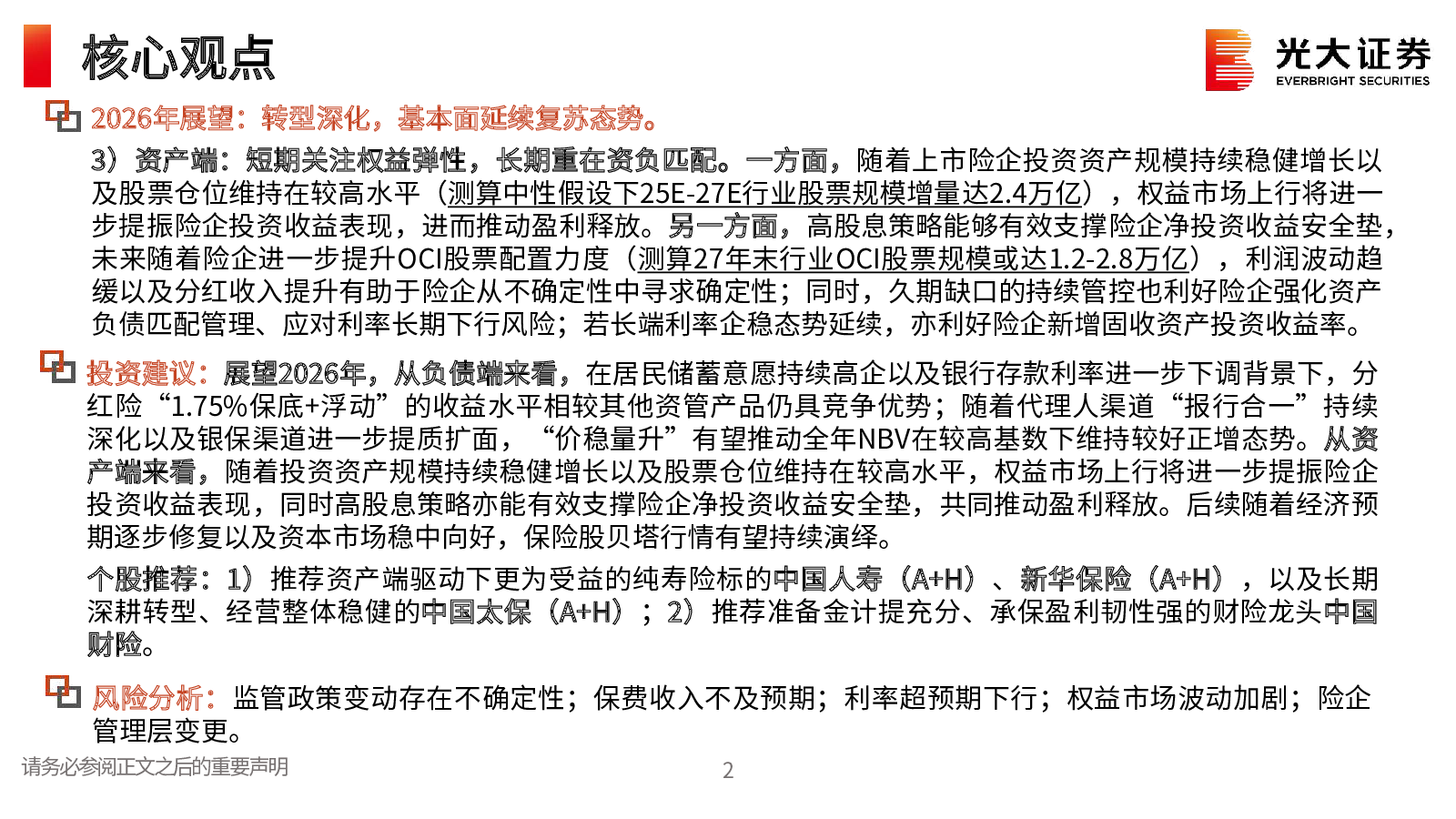 核心观点

光大证券
EVERBRIGHT SECURITIES

2026年展望：转型深化，基本面延续复苏态势。

3）资产端：短期关注权益弹性，长期重在资负匹配。一方面，随着上市险企投资资产规模持续稳健增长以及股票仓位维持在较高水平（测算中性假设下25E-27E行业股票规模增量达2.4万亿），权益市场上行将进一步提振险企投资收益表现，进而推动盈利释放。另一方面，高股息策略能够有效支撑险企净投资收益安全垫，未来随着险企进一步提升OCI股票配置力度（测算27年末行业OCI股票规模或达1.2-2.8万亿），利润波动趋缓以及分红收入提升有助于险企从不确定性中寻求确定性；同时，久期缺口的持续管控也利好险企强化资产负债匹配管理、应对利率长期下行风险；若长端利率企稳态势延续，亦利好险企新增固收资产投资收益率。

投资建议：展望2026年，从负债端来看，在居民储蓄意愿持续高企以及银行存款利率进一步下调背景下，分红险“1.75%保底+浮动”的收益水平相较其他资管产品仍具竞争优势；随着代理人渠道“报行合一”持续深化以及银保渠道进一步提质扩面，“价稳量升”有望推动全年NBV在较高基数下维持较好正增态势。从资产端来看，随着投资资产规模持续稳健增长以及股票仓位维持在较高水平，权益市场上行将进一步提振险企投资收益表现，同时高股息策略亦能有效支撑险企净投资收益安全垫，共同推动盈利释放。后续随着经济预期逐步修复以及资本市场稳中向好，保险股贝塔行情有望持续演绎。

个股推荐：1）推荐资产端驱动下更为受益的纯寿险标的中国人寿（A+H）、新华保险（A+H），以及长期深耕转型、经营整体稳健的中国太保（A+H）；2）推荐准备金计提充分、承保盈利韧性强的财险龙头中国财险。

风险分析：监管政策变动存在不确定性；保费收入不及预期；利率超预期下行；权益市场波动加剧；险企管理层变更。

请务必参阅正文之后的重要声明

2